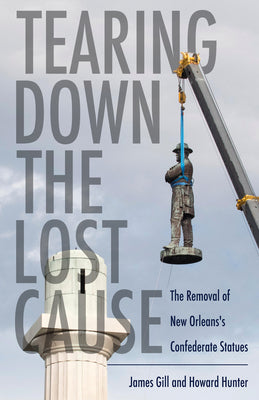 TEARING DOWN THE LOST CAUSE

The Removal of New Orleans's Confederate Statues

James Gill and Howard Hunter